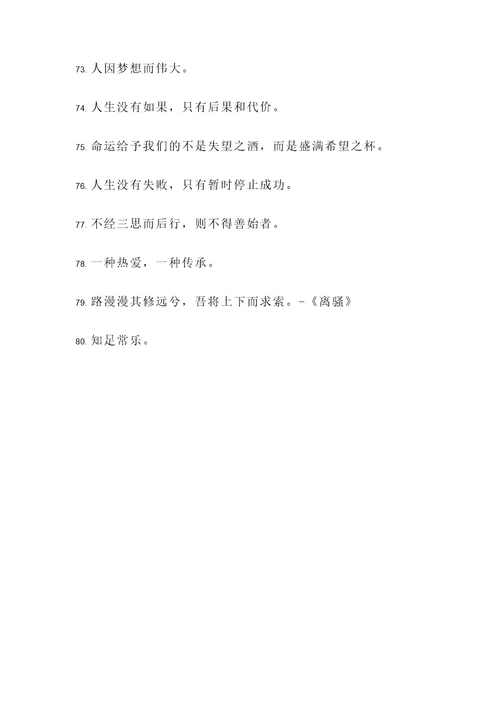 73. 人因梦想而伟大。

74. 人生没有如果，只有后果和代价。

75. 命运给予我们的不是失望之酒，而是盛满希望之杯。

76. 人生没有失败，只有暂时停止成功。

77. 不经三思而后行，则不得善始者。

78. 一种热爱，一种传承。

79. 路漫漫其修远兮，吾将上下而求索。-《离骚》

80. 知足常乐。